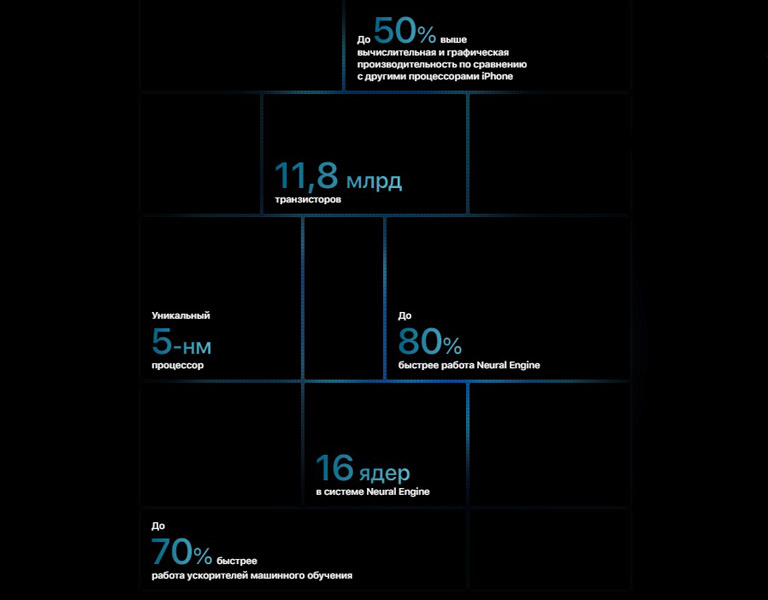 До 50% выше вычислительная и графическая производительность по сравнению с другими процессорами iPhone

11,8 млрд
транзисторов

Уникальный
5-нм
процессор

До
80%
быстрее работа Neural Engine

16 ядер
в системе Neural Engine

До
70% быстрее
работа ускорителей машинного обучения